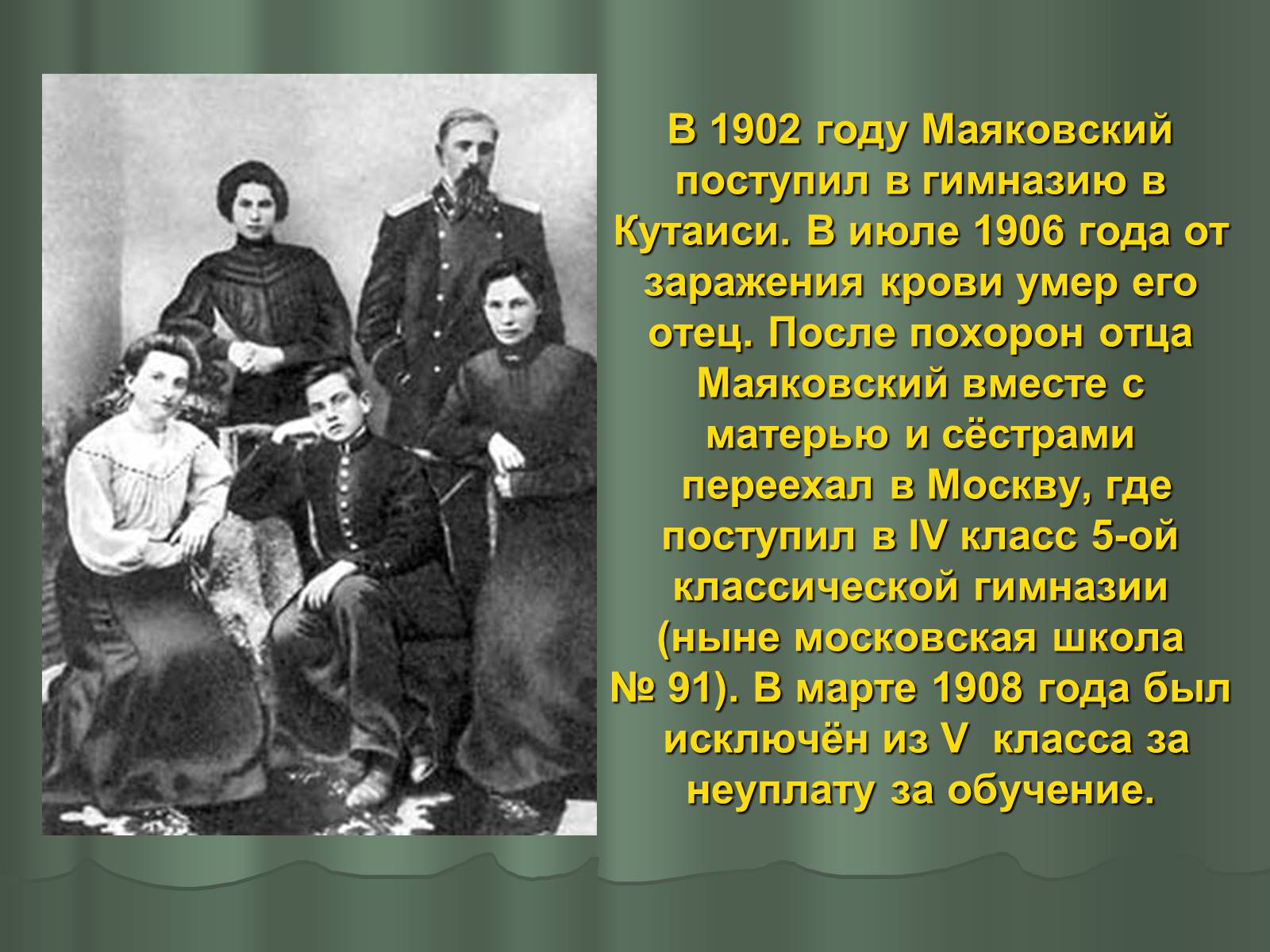 В 1902 году Маяковский поступил в гимназию в Кутаиси. В июле 1906 года от заражения крови умер его отец. После похорон отца Маяковский вместе с матерью и сёстрами переехал в Москву, где поступил в IV класс 5-ой классической гимназии (ныне московская школа № 91). В марте 1908 года был исключён из V класса за неуплату за обучение.